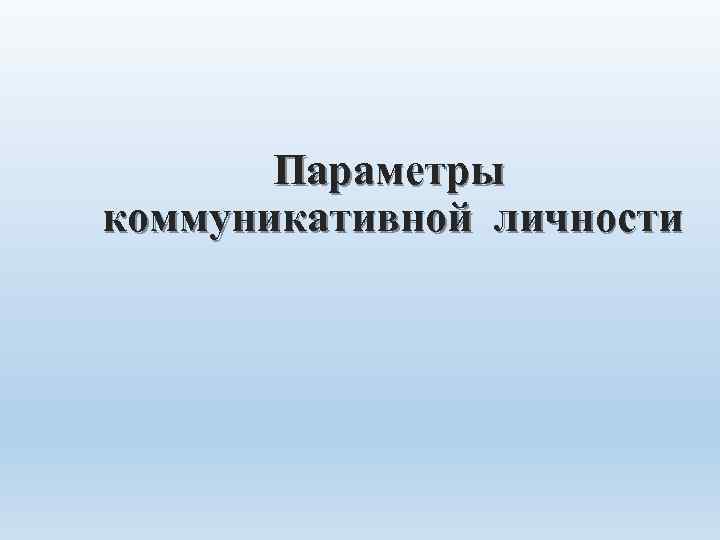 Параметры коммуникативной личности